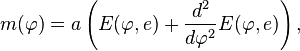 $m(\varphi) = a\left(E(\varphi, e) + \frac{d^2}{d\varphi^2}E(\varphi, e)\right),$